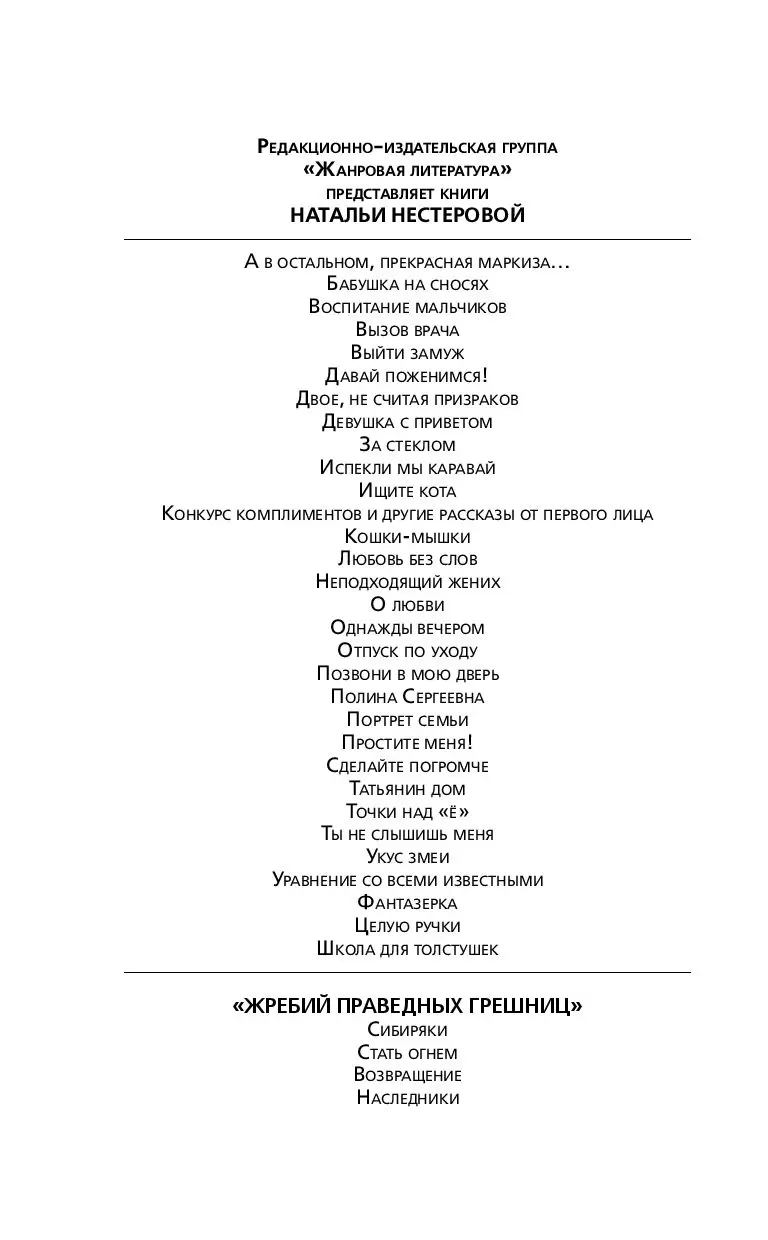 Редакционно-издательская группа
«Жанровая литература»
представляет книги
НАТАЛЬИ НЕСТЕРОВОЙ

А в остальном, прекрасная маркиза...
Бабушка на сносях
Воспитание мальчиков
Вызов врача
Выйти замуж
Давай поженимся!
Двое, не считая призраков
Девушка с приветом
За стеклом
Испекли мы каравай
Ищите кота
Конкурс комплиментов и другие рассказы от первого лица
Кошки-мышки
Любовь без слов
Неподходящий жених
О любви
Однажды вечером
Отпуск по уходу
Позвони в мою дверь
Полина Сергеевна
Портрет семьи
Простите меня!
Сделайте погромче
Татьянин дом
Точки над «ё»
Ты не слышишь меня
Укус змеи
Уравнение со всеми известными
Фантазерка
Целую ручки
Школа для толстушек

«ЖРЕБИЙ ПРАВЕДНЫХ ГРЕШНИЦ»
Сибиряки
Стать огнем
Возвращение
Наследники